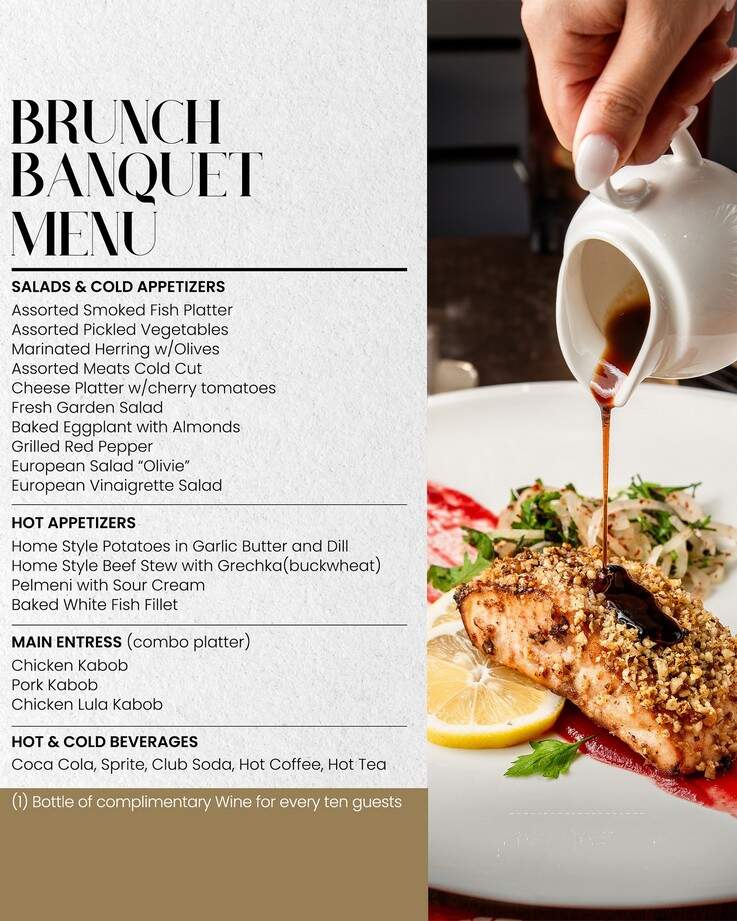 BRUNCH BANQUET MENU

SALADS & COLD APPETIZERS
Assorted Smoked Fish Platter
Assorted Pickled Vegetables
Marinated Herring w/Olives
Assorted Meats Cold Cut
Cheese Platter w/cherry tomatoes
Fresh Garden Salad
Baked Eggplant with Almonds
Grilled Red Pepper
European Salad "Olivie"
European Vinaigrette Salad

HOT APPETIZERS
Home Style Potatoes in Garlic Butter and Dill
Home Style Beef Stew with Grechka(buckwheat)
Pelmeni with Sour Cream
Baked White Fish Fillet

MAIN ENTRESS (combo platter)
Chicken Kabob
Pork Kabob
Chicken Lula Kabob

HOT & COLD BEVERAGES
Coca Cola, Sprite, Club Soda, Hot Coffee, Hot Tea

(1) Bottle of complimentary Wine for every ten guests